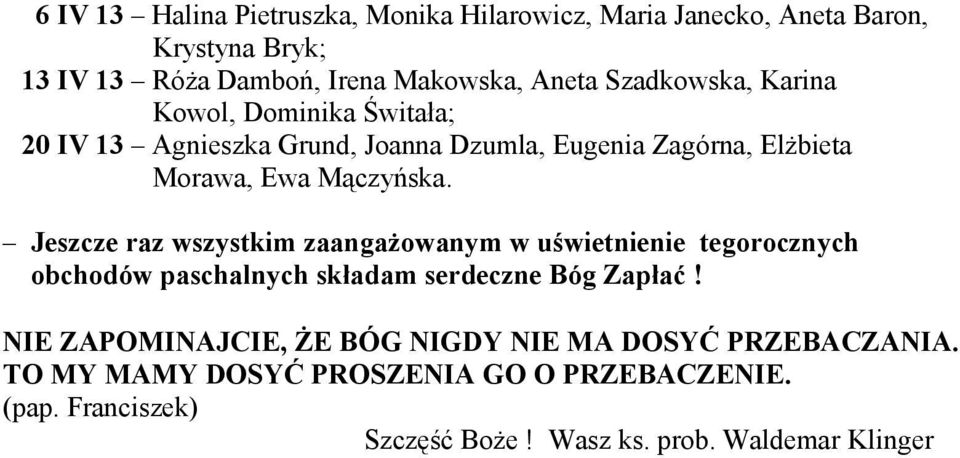 6 IV 13 – Halina Pietruszka, Monika Hilarowicz, Maria Janecko, Aneta Baron, Krystyna Bryk;
13 IV 13 – Róża Damboń, Irena Makowska, Aneta Szadkowska, Karina Kowol, Dominika Świtała;
20 IV 13 – Agnieszka Grund, Joanna Dzumla, Eugenia Zagórna, Elżbieta Morawa, Ewa Mączyńska.

– Jeszcze raz wszystkim zaangażowanym w uświetnienie tegorocznych obchodów paschalnych składam serdeczne Bóg Zapłać !

NIE ZAPOMINAJCIE, ŻE BÓG NIGDY NIE MA DOSYĆ PRZEBACZANIA. TO MY MAMY DOSYĆ PROSZENIA GO O PRZEBACZENIE.
(pap. Franciszek)

Szczęść Boże ! Wasz ks. prob. Waldemar Klinger